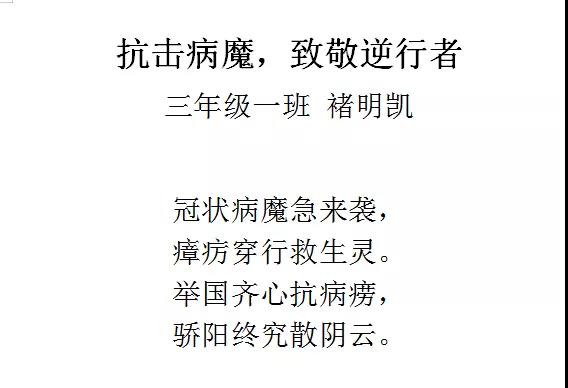 抗击病魔，致敬逆行者

三年级一班 褚明凯

冠状病魔急来袭，
瘴疠穿行救生灵。
举国齐心抗病痨，
骄阳终究散阴云。